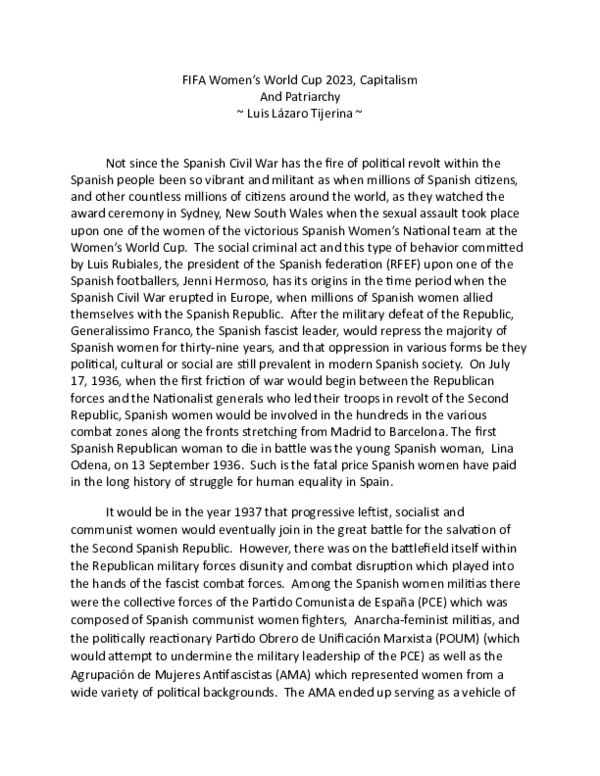 FIFA Women's World Cup 2023, Capitalism
And Patriarchy
~ Luis Lázaro Tijerina ~

Not since the Spanish Civil War has the fire of political revolt within the Spanish people been so vibrant and militant as when millions of Spanish citizens, and other countless millions of citizens around the world, as they watched the award ceremony in Sydney, New South Wales when the sexual assault took place upon one of the women of the victorious Spanish Women's National team at the Women's World Cup. The social criminal act and this type of behavior committed by Luis Rubiales, the president of the Spanish federation (RFEF) upon one of the Spanish footballers, Jenni Hermoso, has its origins in the time period when the Spanish Civil War erupted in Europe, when millions of Spanish women allied themselves with the Spanish Republic. After the military defeat of the Republic, Generalissimo Franco, the Spanish fascist leader, would repress the majority of Spanish women for thirty-nine years, and that oppression in various forms be they political, cultural or social are still prevalent in modern Spanish society. On July 17, 1936, when the first friction of war would begin between the Republican forces and the Nationalist generals who led their troops in revolt of the Second Republic, Spanish women would be involved in the hundreds in the various combat zones along the fronts stretching from Madrid to Barcelona. The first Spanish Republican woman to die in battle was the young Spanish woman, Lina Odena, on 13 September 1936. Such is the fatal price Spanish women have paid in the long history of struggle for human equality in Spain.

It would be in the year 1937 that progressive leftist, socialist and communist women would eventually join in the great battle for the salvation of the Second Spanish Republic. However, there was on the battlefield itself within the Republican military forces disunity and combat disruption which played into the hands of the fascist combat forces. Among the Spanish women militias there were the collective forces of the Partido Comunista de España (PCE) which was composed of Spanish communist women fighters, Anarcha-feminist militias, and the politically reactionary Partido Obrero de Unificación Marxista (POUM) (which would attempt to undermine the military leadership of the PCE) as well as the Agrupación de Mujeres Antifascistas (AMA) which represented women from a wide variety of political backgrounds. The AMA ended up serving as a vehicle of